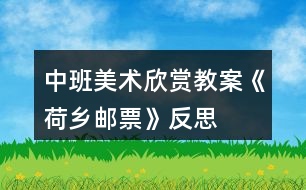 中班美术欣赏教案《荷乡邮票》反思